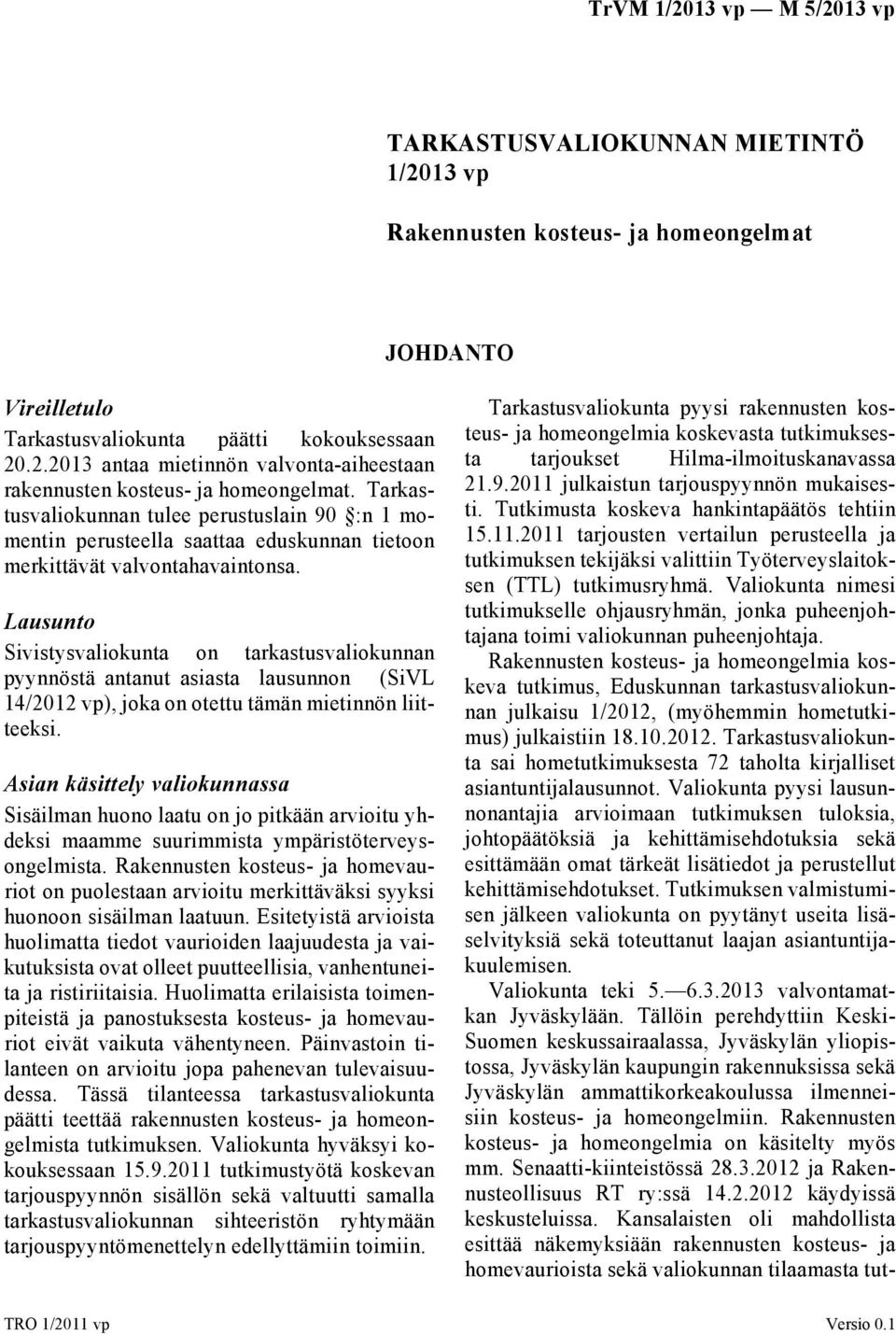 TrVM 1/2013 vp — M 5/2013 vp

TARKASTUSVALIOKUNNAN MIETINTÖ 1/2013 vp

Rakennusten kosteus- ja homeongelmat

JOHDANTO

Vireilletulo

Tarkastusvaliokunta päätti kokouksessaan 20.2.2013 antaa mietinnön valvonta-aiheestaan rakennusten kosteus- ja homeongelmat. Tarkastusvaliokunnan tulee perustuslain 90 §:n 1 momentin perusteella saattaa eduskunnan tietoon merkittävät valvontahavaintonsa.

Lausunto

Sivistysvaliokunta on tarkastusvaliokunnan pyynnöstä antanut asiasta lausunnon (SiVL 14/2012 vp), joka on otettu tämän mietinnön liitteeksi.

Asian käsittely valiokunnassa

Sisäilman huono laatu on jo pitkään arvioitu yhdeksi maamme suurimmista ympäristöterveysongelmista. Rakennusten kosteus- ja homevauriot on puolestaan arvioitu merkittäväksi syyksi huonoon sisäilman laatuun. Esitetyistä arvioista huolimatta tiedot vaurioiden laajuudesta ja vaikutuksista ovat olleet puutteellisia, vanhentuneita ja ristiriitaisia. Huolimatta erilaisista toimenpiteistä ja panostuksesta kosteus- ja homevauriot eivät vaikuta vähentyneen. Päinvastoin tilanteen on arvioitu jopa pahenevan tulevaisuudessa. Tässä tilanteessa tarkastusvaliokunta päätti teettää rakennusten kosteus- ja homeongelmista tutkimuksen. Valiokunta hyväksyi kokouksessaan 15.9.2011 tutkimustyötä koskevan tarjouspyynnön sisällön sekä valtuutti samalla tarkastusvaliokunnan sihteeristön ryhtymään tarjouspyyntömenettelyn edellyttämiin toimiin.

Tarkastusvaliokunta pyysi rakennusten kosteus- ja homeongelmia koskevasta tutkimuksesta tarjoukset Hilma-ilmoituskanavassa 21.9.2011 julkaistun tarjouspyynnön mukaisesti. Tutkimusta koskeva hankintapäätös tehtiin 15.11.2011 tarjousten vertailun perusteella ja tutkimuksen tekijäksi valittiin Työterveyslaitoksen (TTL) tutkimusryhmä. Valiokunta nimesi tutkimukselle ohjausryhmän, jonka puheenjohtajana toimi valiokunnan puheenjohtaja.

Rakennusten kosteus- ja homeongelmia koskeva tutkimus, Eduskunnan tarkastusvaliokunnan julkaisu 1/2012, (myöhemmin hometutkimus) julkaistiin 18.10.2012. Tarkastusvaliokunta sai hometutkimuksesta 72 taholta kirjalliset asiantuntijalausunnot. Valiokunta pyysi lausunnonantajia arvioimaan tutkimuksen tuloksia, johtopäätöksiä ja kehittämisehdotuksia sekä esittämään omat tärkeät lisätiedot ja perustellut kehittämisehdotukset. Tutkimuksen valmistumisen jälkeen valiokunta on pyytänyt useita lisäselvityksiä sekä toteuttanut laajan asiantuntijakuulemisen.

Valiokunta teki 5.—6.3.2013 valvontamatkan Jyväskylään. Tällöin perehdyttiin Keski-Suomen keskussairaalassa, Jyväskylän yliopistossa, Jyväskylän kaupungin rakennuksissa sekä Jyväskylän ammattikorkeakoulussa ilmenneisiin kosteus- ja homeongelmiin. Rakennusten kosteus- ja homeongelmia on käsitelty myös mm. Senaatti-kiinteistössä 28.3.2012 ja Rakennusteollisuus RT ry:ssä 14.2.2012 käydyissä keskusteluissa. Kansalaisten oli mahdollista esittää näkemyksiään rakennusten kosteus- ja homevaurioista sekä valiokunnan tilaamasta tut-

TRO 1/2011 vp

Versio 0.1